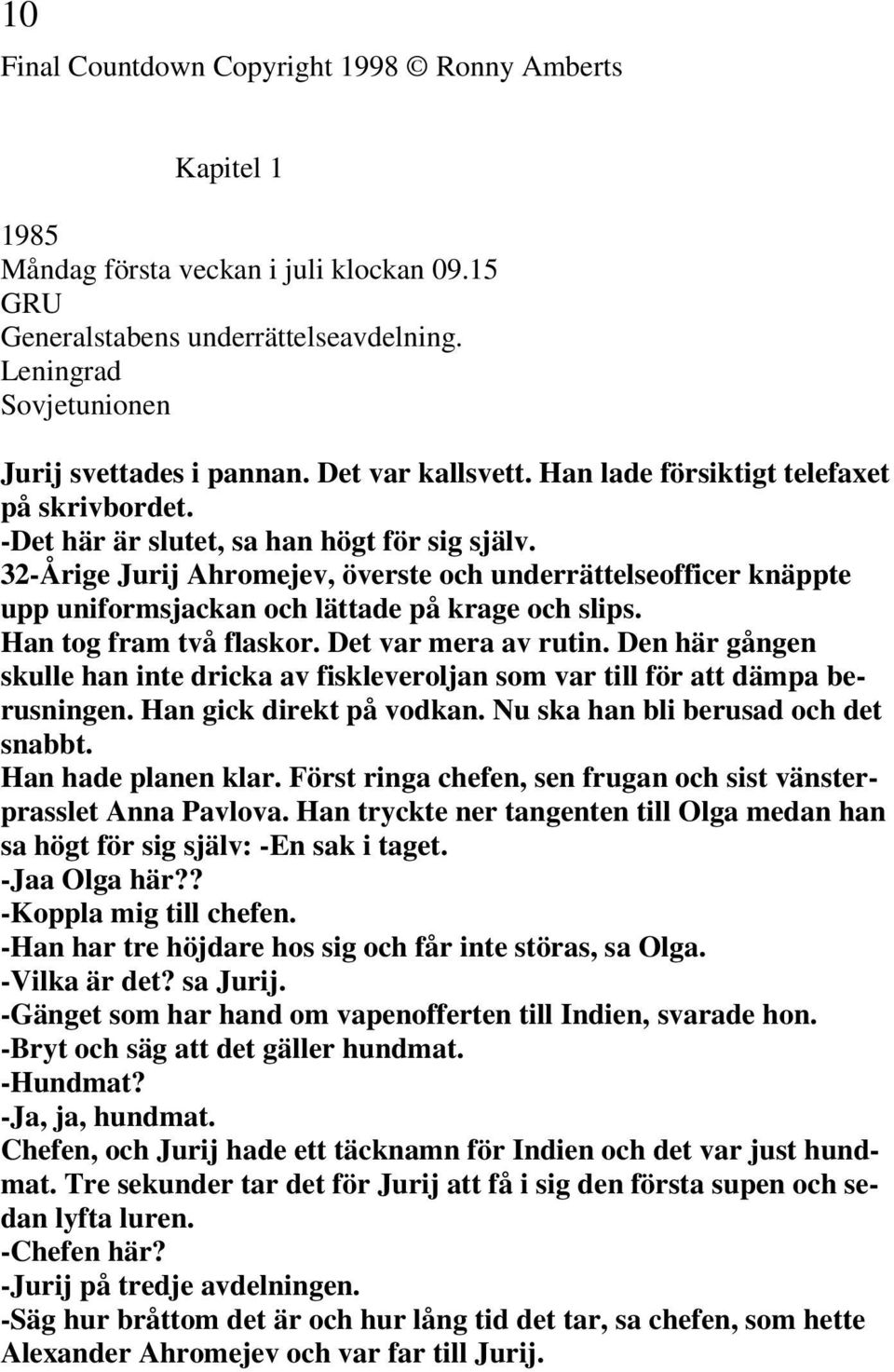 10
Final Countdown Copyright 1998 © Ronny Amberts

Kapitel 1

1985
Måndag första veckan i juli klockan 09.15
GRU
Generalstabens underrättelseavdelning.
Leningrad
Sovjetunionen

Jurij svettades i pannan. Det var kallsvett. Han lade försiktigt telefaxet på skrivbordet.
-Det här är slutet, sa han högt för sig själv.
32-Årige Jurij Ahromejev, överste och underrättelseofficer knäppte upp uniformsjackan och lättade på krage och slips.
Han tog fram två flaskor. Det var mera av rutin. Den här gången skulle han inte dricka av fiskleveroljan som var till för att dämpa berusningen. Han gick direkt på vodkan. Nu ska han bli berusad och det snabbt.
Han hade planen klar. Först ringa chefen, sen frugan och sist vänsterprasslet Anna Pavlova. Han tryckte ner tangenten till Olga medan han sa högt för sig själv: -En sak i taget.
-Jaa Olga här??
-Koppla mig till chefen.
-Han har tre höjdare hos sig och får inte störas, sa Olga.
-Vilka är det? sa Jurij.
-Gänget som har hand om vapenofferten till Indien, svarade hon.
-Bryt och säg att det gäller hundmat.
-Hundmat?
-Ja, ja, hundmat.
Chefen, och Jurij hade ett täcknamn för Indien och det var just hundmat. Tre sekunder tar det för Jurij att få i sig den första supen och sedan lyfta luren.
-Chefen här?
-Jurij på tredje avdelningen.
-Säg hur bråttom det är och hur lång tid det tar, sa chefen, som hette Alexander Ahromejev och var far till Jurij.